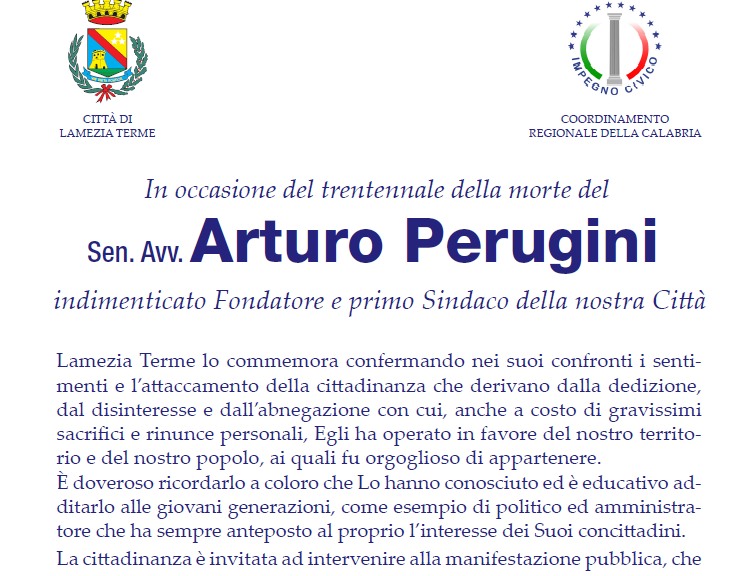 CITTÀ DI
LAMEZIA TERME

IMPEGNO CIVICO

COORDINAMENTO
REGIONALE DELLA CALABRIA

In occasione del trentennale della morte del

Sen. Avv. Arturo Perugini

indimenticato Fondatore e primo Sindaco della nostra Città

Lamezia Terme lo commemora confermando nei suoi confronti i sentimenti e l'attaccamento della cittadinanza che derivano dalla dedizione, dal disinteresse e dall'abnegazione con cui, anche a costo di gravissimi sacrifici e rinunce personali, Egli ha operato in favore del nostro territorio e del nostro popolo, ai quali fu orgoglioso di appartenere.
È doveroso ricordarlo a coloro che Lo hanno conosciuto ed è educativo additarlo alle giovani generazioni, come esempio di politico ed amministratore che ha sempre anteposto al proprio l'interesse dei Suoi concittadini.

La cittadinanza è invitata ad intervenire alla manifestazione pubblica, che